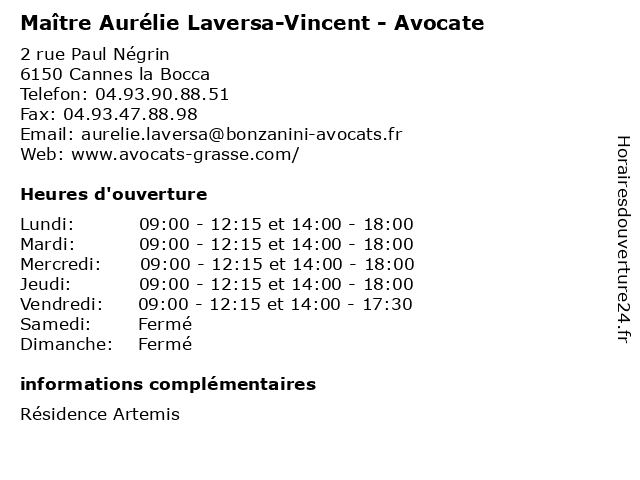 Maître Aurélie Laversa-Vincent - Avocate

2 rue Paul Négrin
6150 Cannes la Bocca
Telefon: 04.93.90.88.51
Fax: 04.93.47.88.98
Email: aurelie.laversa@bonzanini-avocats.fr
Web: www.avocats-grasse.com/

Heures d'ouverture

| | |
|---|---|
| Lundi: | 09:00 - 12:15 et 14:00 - 18:00 |
| Mardi: | 09:00 - 12:15 et 14:00 - 18:00 |
| Mercredi: | 09:00 - 12:15 et 14:00 - 18:00 |
| Jeudi: | 09:00 - 12:15 et 14:00 - 18:00 |
| Vendredi: | 09:00 - 12:15 et 14:00 - 17:30 |
| Samedi: | Fermé |
| Dimanche: | Fermé |

informations complémentaires

Résidence Artemis

Horairesdouverture24.fr